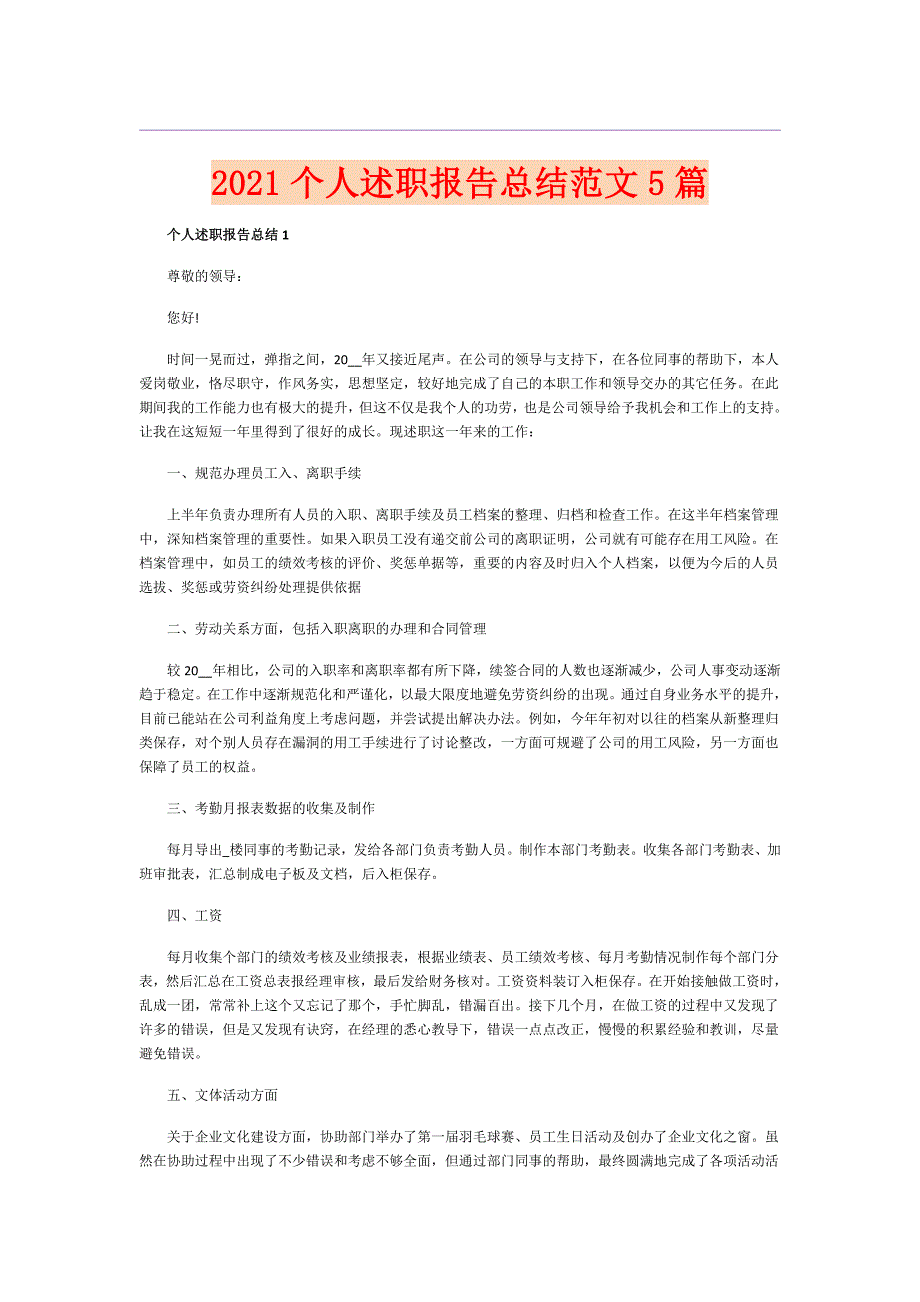 2021 个人述职报告总结范文 5 篇

个人述职报告总结 1

尊敬的领导：

您好!

时间一晃而过，弹指之间，20__年又接近尾声。在公司的领导与支持下，在各位同事的帮助下，本人爱岗敬业，恪尽职守，作风务实，思想坚定，较好地完成了自己的本职工作和领导交办的其它任务。在此期间我的工作能力也有极大的提升，但这不仅是我个人的功劳，也是公司领导给予我机会和工作上的支持。让我在这短短一年里得到了很好的成长。现述职这一年来的工作：

一、规范办理员工入、离职手续

上半年负责办理所有人员的入职、离职手续及员工档案的整理、归档和检查工作。在这半年档案管理中，深知档案管理的重要性。如果入职员工没有递交前公司的离职证明，公司就有可能存在用工风险。在档案管理中，如员工的绩效考核的评价、奖惩单据等，重要的内容及时归入个人档案，以便为今后的人员选拔、奖惩或劳资纠纷处理提供依据

二、劳动关系方面，包括入职离职的办理和合同管理

较 20__年相比，公司的入职率和离职率都有所下降，续签合同的人数也逐渐减少，公司人事变动逐渐趋于稳定。在工作中逐渐规范化和严谨化，以最大限度地避免劳资纠纷的出现。通过自身业务水平的提升，目前已能站在公司利益角度上考虑问题，并尝试提出解决办法。例如，今年年初对以往的档案从新整理归类保存，对个别人员存在漏洞的用工手续进行了讨论整改，一方面可规避了公司的用工风险，另一方面也保障了员工的权益。

三、考勤月报表数据的收集及制作

每月导出_楼同事的考勤记录，发给各部门负责考勤人员。制作本部门考勤表。收集各部门考勤表、加班审批表，汇总制成电子板及文档，后入柜保存。

四、工资

每月收集个部门的绩效考核及业绩报表，根据业绩表、员工绩效考核、每月考勤情况制作每个部门分表，然后汇总在工资总表报经理审核，最后发给财务核对。工资资料装订入柜保存。在开始接触做工资时，乱成一团，常常补上这个又忘记了那个，手忙脚乱，错漏百出。接下几个月，在做工资的过程中又发现了许多的错误，但是又发现有诀窍，在经理的悉心教导下，错误一点点改正，慢慢的积累经验和教训，尽量避免错误。

五、文体活动方面

关于企业文化建设方面，协助部门举办了第一届羽毛球赛、员工生日活动及创办了企业文化之窗。虽然在协助过程中出现了不少错误和考虑不够全面，但通过部门同事的帮助，最终圆满地完成了各项活动活